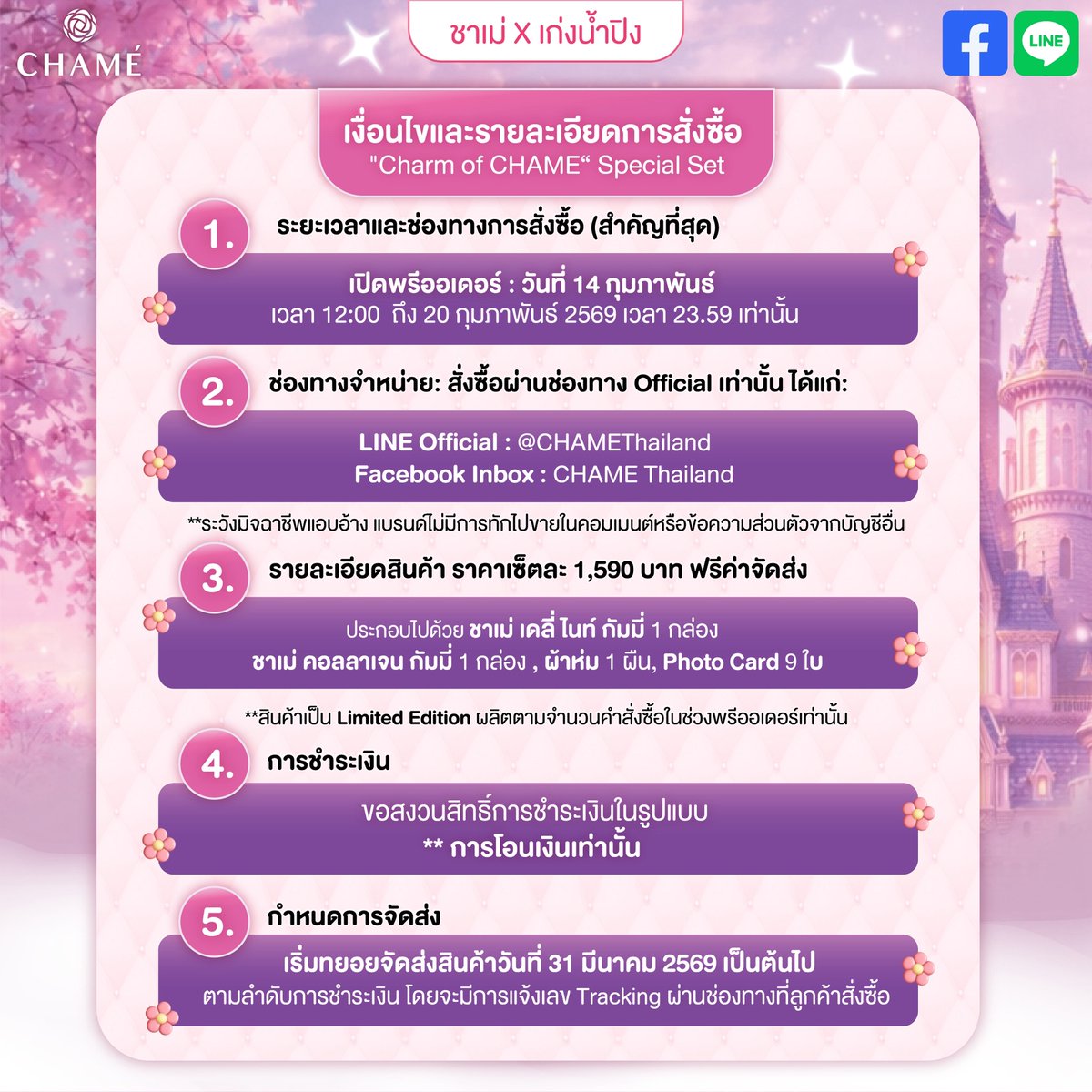 CHAMÉ

ชาเม่ X เก่งน้ำปิง

LINE

เงื่อนไขและรายละเอียดการสั่งซื้อ
"Charm of CHAME“ Special Set

1. ระยะเวลาและช่องทางการสั่งซื้อ (สำคัญที่สุด)

เปิดพรีออเดอร์ : วันที่ 14 กุมภาพันธ์
เวลา 12:00 ถึง 20 กุมภาพันธ์ 2569 เวลา 23.59 เท่านั้น

2. ช่องทางจำหน่าย: สั่งซื้อผ่านช่องทาง Official เท่านั้น ได้แก่:

LINE Official : @CHAMEThailand
Facebook Inbox : CHAME Thailand

**ระวังมิจฉาชีพแอบอ้าง แบรนด์ไม่มีการทักไปขายในคอมเมนต์หรือข้อความส่วนตัวจากบัญชีอื่น

3. รายละเอียดสินค้า ราคาเซ็ตละ 1,590 บาท ฟรีค่าจัดส่ง

ประกอบไปด้วย ชาเม่ เดลี่ ไนท์ กัมมี่ 1 กล่อง
ชาเม่ คอลลาเจน กัมมี่ 1 กล่อง , ผ้าห่ม 1 ผืน, Photo Card 9 ใบ

**สินค้าเป็น Limited Edition ผลิตตามจำนวนคำสั่งซื้อในช่วงพรีออเดอร์เท่านั้น

4. การชำระเงิน

ขอสงวนสิทธิ์การชำระเงินในรูปแบบ
** การโอนเงินเท่านั้น

5. กำหนดการจัดส่ง

เริ่มทยอยจัดส่งสินค้าวันที่ 31 มีนาคม 2569 เป็นต้นไป
ตามลำดับการชำระเงิน โดยจะมีการแจ้งเลข Tracking ผ่านช่องทางที่ลูกค้าสั่งซื้อ